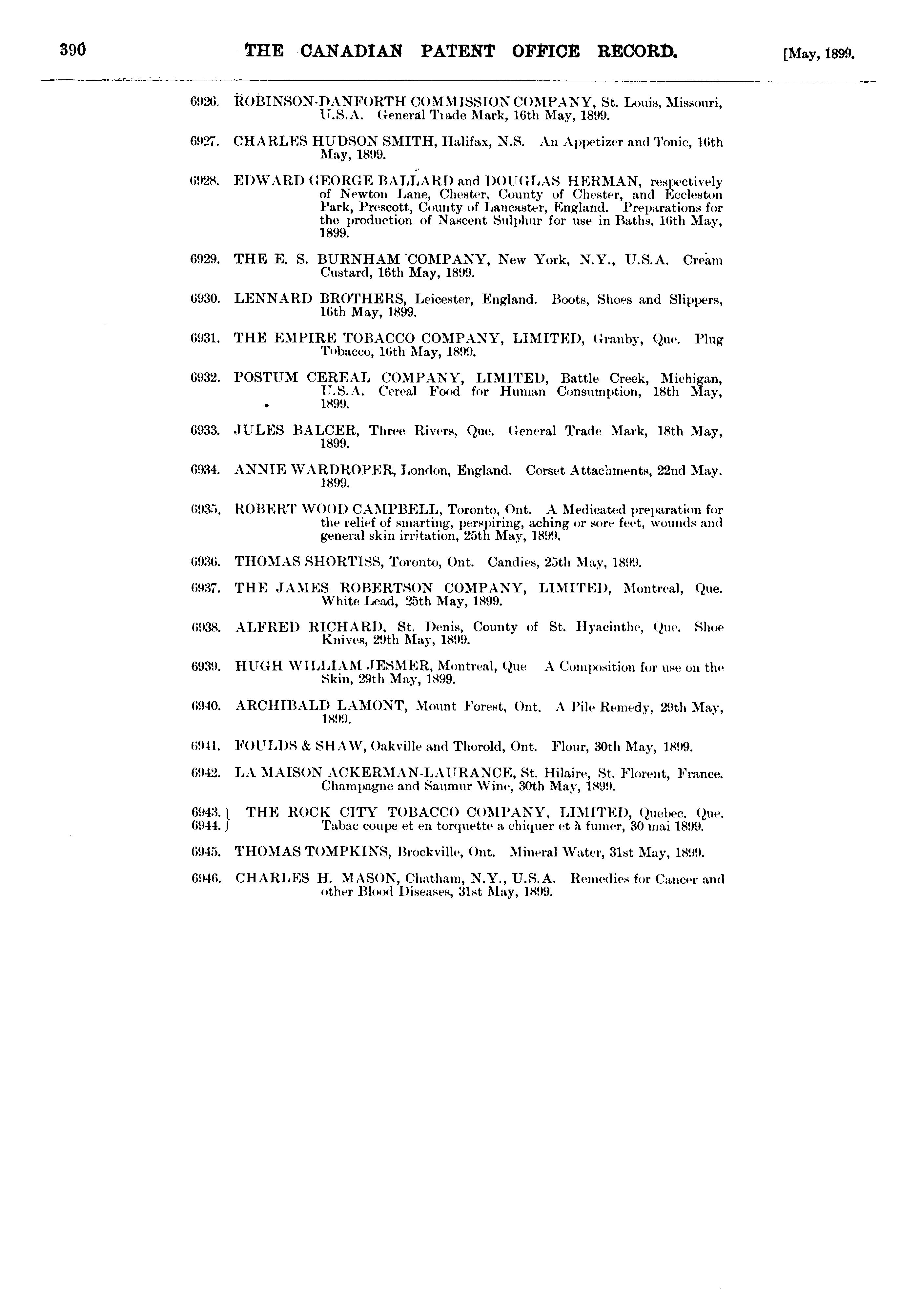 390 THE CANADIAN PATENT OFFICE RECORD. [May, 1899.

6926. ROBINSON-DANFORTH COMMISSION COMPANY, St. Louis, Missouri, U.S.A. General Trade Mark, 16th May, 1899.

6927. CHARLES HUDSON SMITH, Halifax, N.S. An Appetizer and Tonic, 16th May, 1899.

6928. EDWARD GEORGE BALLARD and DOUGLAS HERMAN, respectively of Newton Lane, Chester, County of Chester, and Eccleston Park, Prescott, County of Lancaster, England. Preparations for the production of Nascent Sulphur for use in Baths, 16th May, 1899.

6929. THE E. S. BURNHAM COMPANY, New York, N.Y., U.S.A. Cream Custard, 16th May, 1899.

6930. LENNARD BROTHERS, Leicester, England. Boots, Shoes and Slippers, 16th May, 1899.

6931. THE EMPIRE TOBACCO COMPANY, LIMITED, Granby, Que. Plug Tobacco, 16th May, 1899.

6932. POSTUM CEREAL COMPANY, LIMITED, Battle Creek, Michigan, U.S.A. Cereal Food for Human Consumption, 18th May, 1899.

6933. JULES BALCER, Three Rivers, Que. General Trade Mark, 18th May, 1899.

6934. ANNIE WARDROPER, London, England. Corset Attachments, 22nd May. 1899.

6935. ROBERT WOOD CAMPBELL, Toronto, Ont. A Medicated preparation for the relief of smarting, perspiring, aching or sore feet, wounds and general skin irritation, 25th May, 1899.

6936. THOMAS SHORTISS, Toronto, Ont. Candies, 25th May, 1899.

6937. THE JAMES ROBERTSON COMPANY, LIMITED, Montreal, Que. White Lead, 25th May, 1899.

6938. ALFRED RICHARD, St. Denis, County of St. Hyacinthe, Que. Shoe Knives, 29th May, 1899.

6939. HUGH WILLIAM JESMER, Montreal, Que A Composition for use on the Skin, 29th May, 1899.

6940. ARCHIBALD LAMONT, Mount Forest, Ont. A Pile Remedy, 29th May, 1899.

6941. FOULDS & SHAW, Oakville and Thorold, Ont. Flour, 30th May, 1899.

6942. LA MAISON ACKERMAN-LAURANCE, St. Hilaire, St. Florent, France. Champagne and Saumur Wine, 30th May, 1899.

6943. 6944. THE ROCK CITY TOBACCO COMPANY, LIMITED, Quebec. Que. Tabac coupe et en torquette a chiquer et à fumer, 30 mai 1899.

6945. THOMAS TOMPKINS, Brockville, Ont. Mineral Water, 31st May, 1899.

6946. CHARLES H. MASON, Chatham, N.Y., U.S.A. Remedies for Cancer and other Blood Diseases, 31st May, 1899.